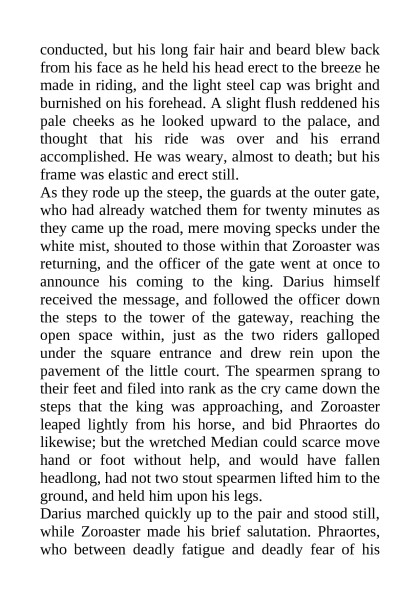 conducted, but his long fair hair and beard blew back from his face as he held his head erect to the breeze he made in riding, and the light steel cap was bright and burnished on his forehead. A slight flush reddened his pale cheeks as he looked upward to the palace, and thought that his ride was over and his errand accomplished. He was weary, almost to death; but his frame was elastic and erect still.
As they rode up the steep, the guards at the outer gate, who had already watched them for twenty minutes as they came up the road, mere moving specks under the white mist, shouted to those within that Zoroaster was returning, and the officer of the gate went at once to announce his coming to the king. Darius himself received the message, and followed the officer down the steps to the tower of the gateway, reaching the open space within, just as the two riders galloped under the square entrance and drew rein upon the pavement of the little court. The spearmen sprang to their feet and filed into rank as the cry came down the steps that the king was approaching, and Zoroaster leaped lightly from his horse, and bid Phraortes do likewise; but the wretched Median could scarce move hand or foot without help, and would have fallen headlong, had not two stout spearmen lifted him to the ground, and held him upon his legs.
Darius marched quickly up to the pair and stood still, while Zoroaster made his brief salutation. Phraortes, who between deadly fatigue and deadly fear of his